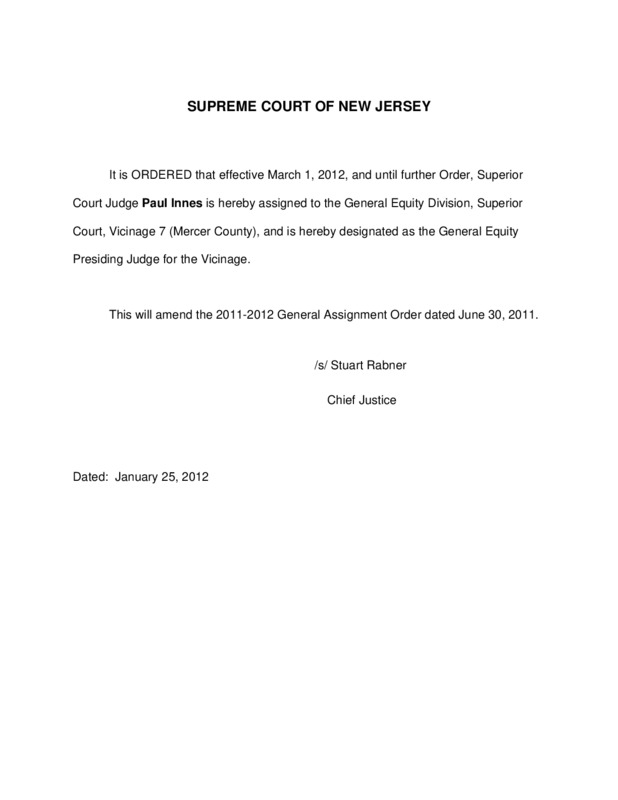 SUPREME COURT OF NEW JERSEY

It is ORDERED that effective March 1, 2012, and until further Order, Superior Court Judge Paul Innes is hereby assigned to the General Equity Division, Superior Court, Vicinage 7 (Mercer County), and is hereby designated as the General Equity Presiding Judge for the Vicinage.

This will amend the 2011-2012 General Assignment Order dated June 30, 2011.

/s/ Stuart Rabner

Chief Justice

Dated: January 25, 2012